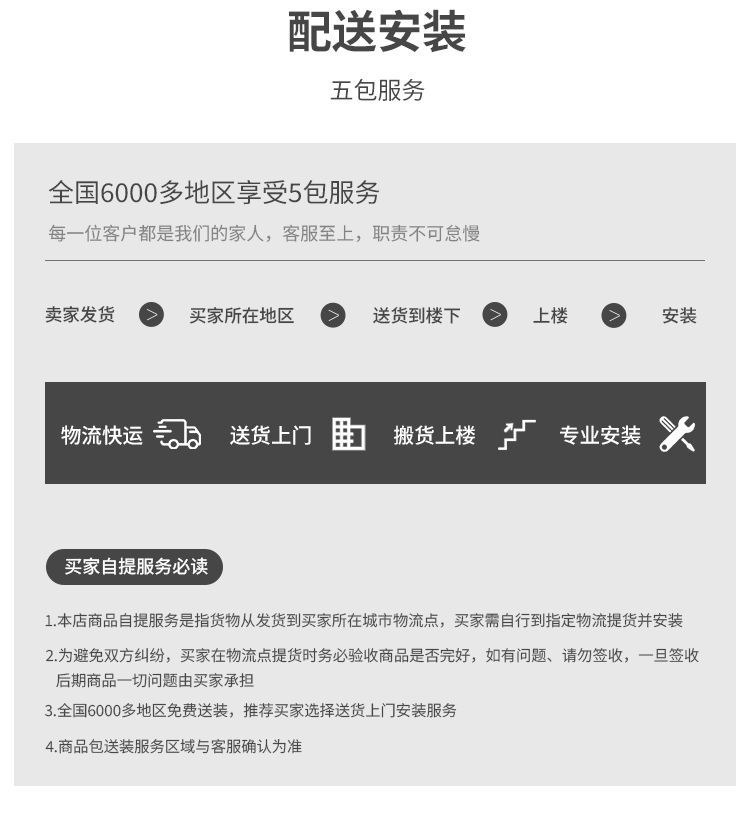 配送安装

五包服务

全国6000多地区享受5包服务

每一位客户都是我们的家人，客服至上，职责不可怠慢

卖家发货 > 买家所在地区 > 送货到楼下 > 上楼 > 安装

物流快运 送货上门 搬货上楼 专业安装

买家自提服务必读

1.本店商品自提服务是指货物从发货到买家所在城市物流点，买家需自行到指定物流提货并安装

2.为避免双方纠纷，买家在物流点提货时务必验收商品是否完好，如有问题、请勿签收，一旦签收后期商品一切问题由买家承担

3.全国6000多地区免费送装，推荐买家选择送货上门安装服务

4.商品包送装服务区域与客服确认为准